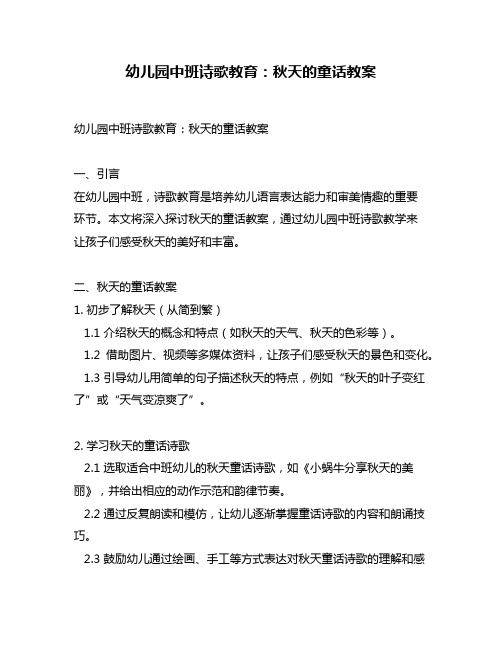 幼儿园中班诗歌教育：秋天的童话教案

幼儿园中班诗歌教育：秋天的童话教案

一、引言
在幼儿园中班，诗歌教育是培养幼儿语言表达能力和审美情趣的重要环节。本文将深入探讨秋天的童话教案，通过幼儿园中班诗歌教学来让孩子们感受秋天的美好和丰富。

二、秋天的童话教案
1. 初步了解秋天（从简到繁）
1.1 介绍秋天的概念和特点（如秋天的天气、秋天的色彩等）。
1.2 借助图片、视频等多媒体资料，让孩子们感受秋天的景色和变化。
1.3 引导幼儿用简单的句子描述秋天的特点，例如“秋天的叶子变红了”或“天气变凉爽了”。

2. 学习秋天的童话诗歌
2.1 选取适合中班幼儿的秋天童话诗歌，如《小蜗牛分享秋天的美丽》，并给出相应的动作示范和韵律节奏。
2.2 通过反复朗读和模仿，让幼儿逐渐掌握童话诗歌的内容和朗诵技巧。
2.3 鼓励幼儿通过绘画、手工等方式表达对秋天童话诗歌的理解和感